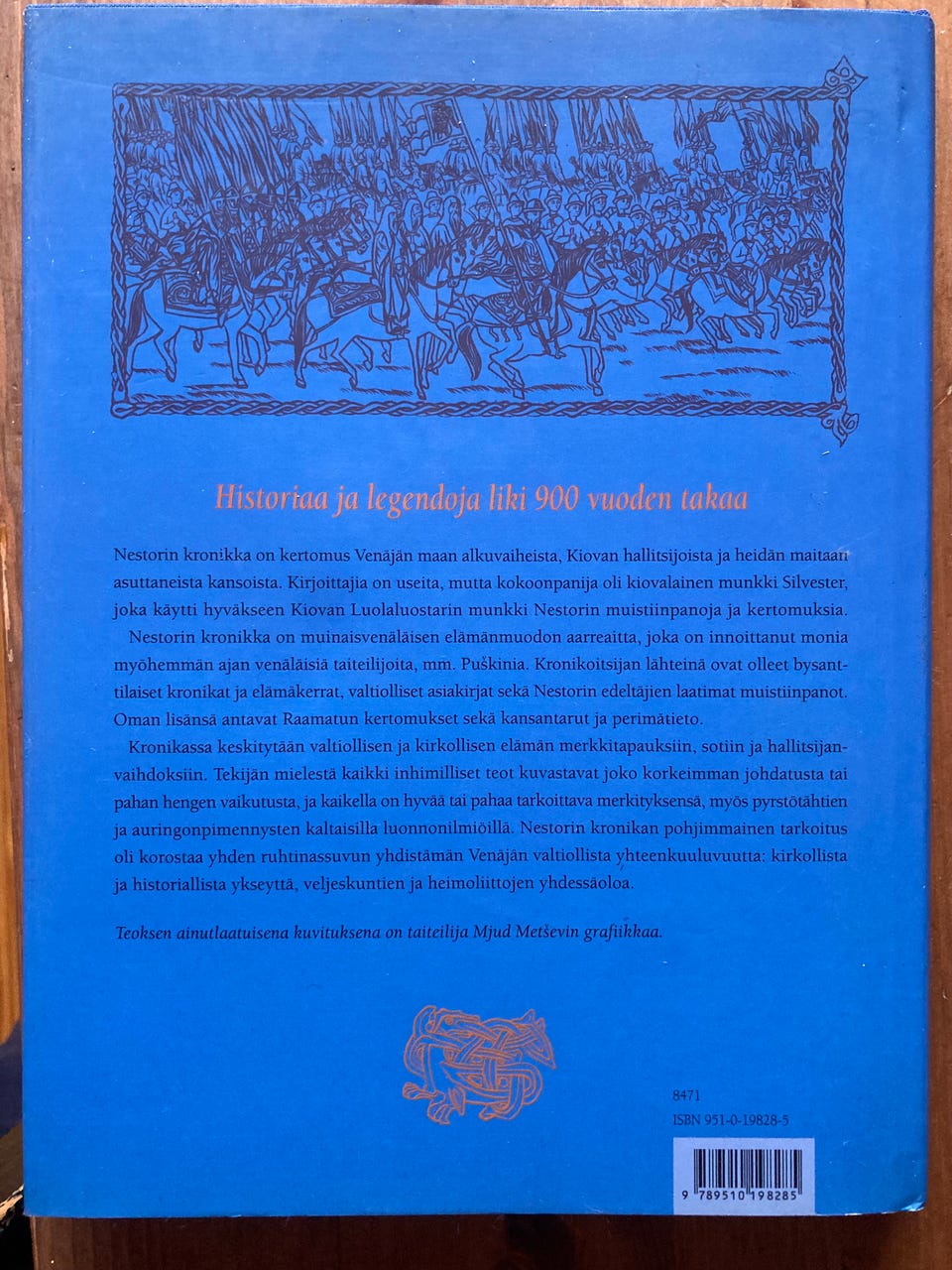 Historiaa ja legendoja liki 900 vuoden takaa

Nestorin kronikka on kertomus Venäjän maan alkuvaiheista, Kiovan hallitsijoista ja heidän maitaan asuttaneista kansoista. Kirjoittajia on useita, mutta kokoonpanija oli kiovalainen munkki Silvester, joka käytti hyväkseen Kiovan Luolaluostarin munkki Nestorin muistiinpanoja ja kertomuksia.

Nestorin kronikka on muinaisvenäläisen elämänmuodon aarreaitta, joka on innoittanut monia myöhemmän ajan venäläisiä taiteilijoita, mm. Puškinia. Kronikoitsijan lähteinä ovat olleet bysanttilaiset kronikat ja elämäkerrat, valtiolliset asiakirjat sekä Nestorin edeltäjien laatimat muistiinpanot. Oman lisänsä antavat Raamatun kertomukset sekä kansantarut ja perimätieto.

Kronikassa keskitytään valtiollisen ja kirkollisen elämän merkkitapauksiin, sotiin ja hallitsijanvaihdoksiin. Tekijän mielestä kaikki inhimilliset teot kuvastavat joko korkeimman johdatusta tai pahan hengen vaikutusta, ja kaikella on hyvää tai pahaa tarkoittava merkityksensä, myös pyrstötähtien ja auringonpimennysten kaltaisilla luonnonilmiöillä. Nestorin kronikan pohjimmainen tarkoitus oli korostaa yhden ruhtinassuvun yhdistämän Venäjän valtiollista yhteenkuuluvuutta: kirkollista ja historiallista ykseyttä, veljeskuntien ja heimoliittojen yhdessäoloa.

Teoksen ainutlaatuisena kuvituksena on taiteilija Mjud Metševin grafiikkaa.

8471
ISBN 951-0-19828-5

9 789510 198285